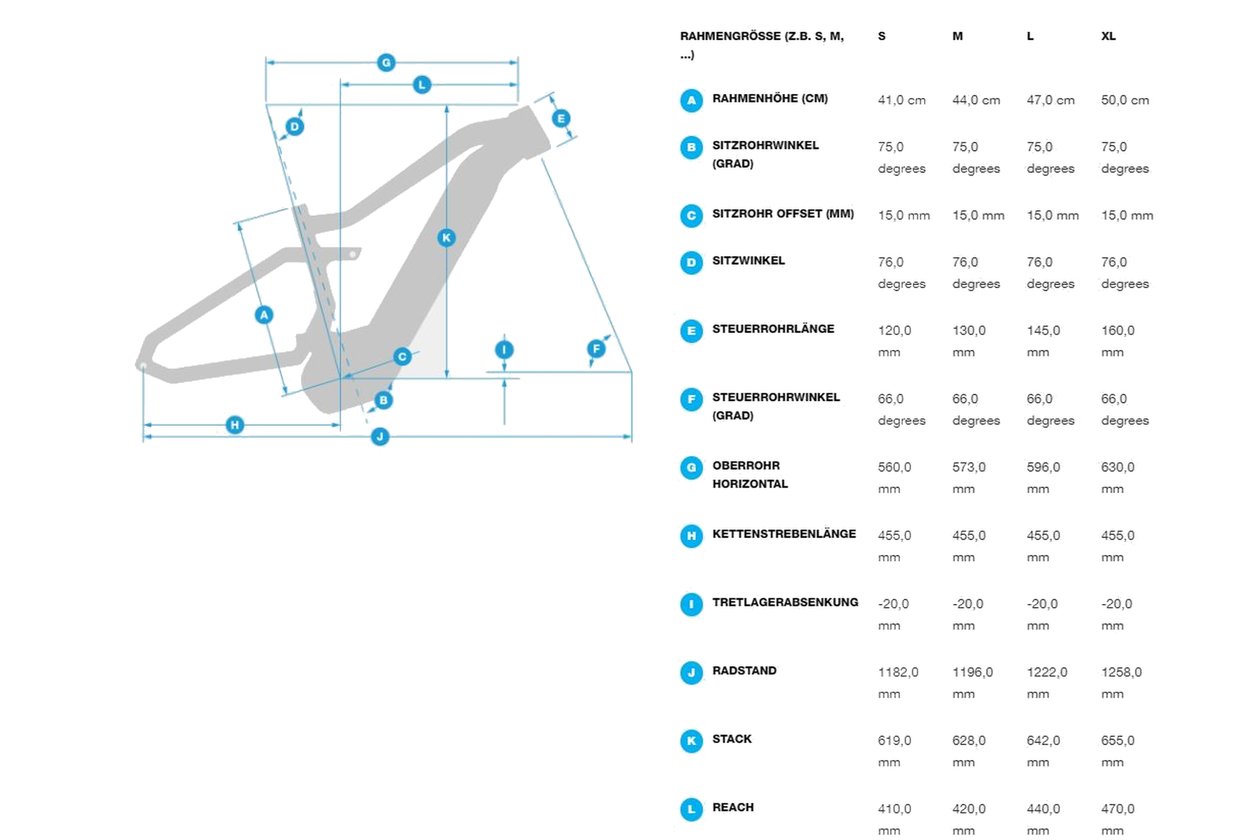 G
L
D
E
K
A
C
I
F
B
H
J

| RAHMENGRÖSSE (Z.B. S, M, ...) | S | M | L | XL |
|---|---|---|---|---|
| A RAHMENHÖHE (CM) | 41,0 cm | 44,0 cm | 47,0 cm | 50,0 cm |
| B SITZROHRWINKEL (GRAD) | 75,0 degrees | 75,0 degrees | 75,0 degrees | 75,0 degrees |
| C SITZROHR OFFSET (MM) | 15,0 mm | 15,0 mm | 15,0 mm | 15,0 mm |
| D SITZWINKEL | 76,0 degrees | 76,0 degrees | 76,0 degrees | 76,0 degrees |
| E STEUERROHRLÄNGE | 120,0 mm | 130,0 mm | 145,0 mm | 160,0 mm |
| F STEUERROHRWINKEL (GRAD) | 66,0 degrees | 66,0 degrees | 66,0 degrees | 66,0 degrees |
| G OBERROHR HORIZONTAL | 560,0 mm | 573,0 mm | 596,0 mm | 630,0 mm |
| H KETTENSTREBENLÄNGE | 455,0 mm | 455,0 mm | 455,0 mm | 455,0 mm |
| I TRETLAGERABSENKUNG | -20,0 mm | -20,0 mm | -20,0 mm | -20,0 mm |
| J RADSTAND | 1182,0 mm | 1196,0 mm | 1222,0 mm | 1258,0 mm |
| K STACK | 619,0 mm | 628,0 mm | 642,0 mm | 655,0 mm |
| L REACH | 410,0 mm | 420,0 mm | 440,0 mm | 470,0 mm |